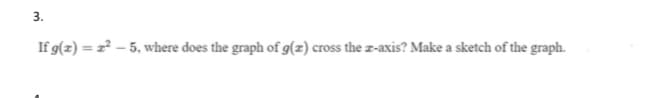 3.

If $g(x) = x^2 - 5$, where does the graph of $g(x)$ cross the $x$-axis? Make a sketch of the graph.